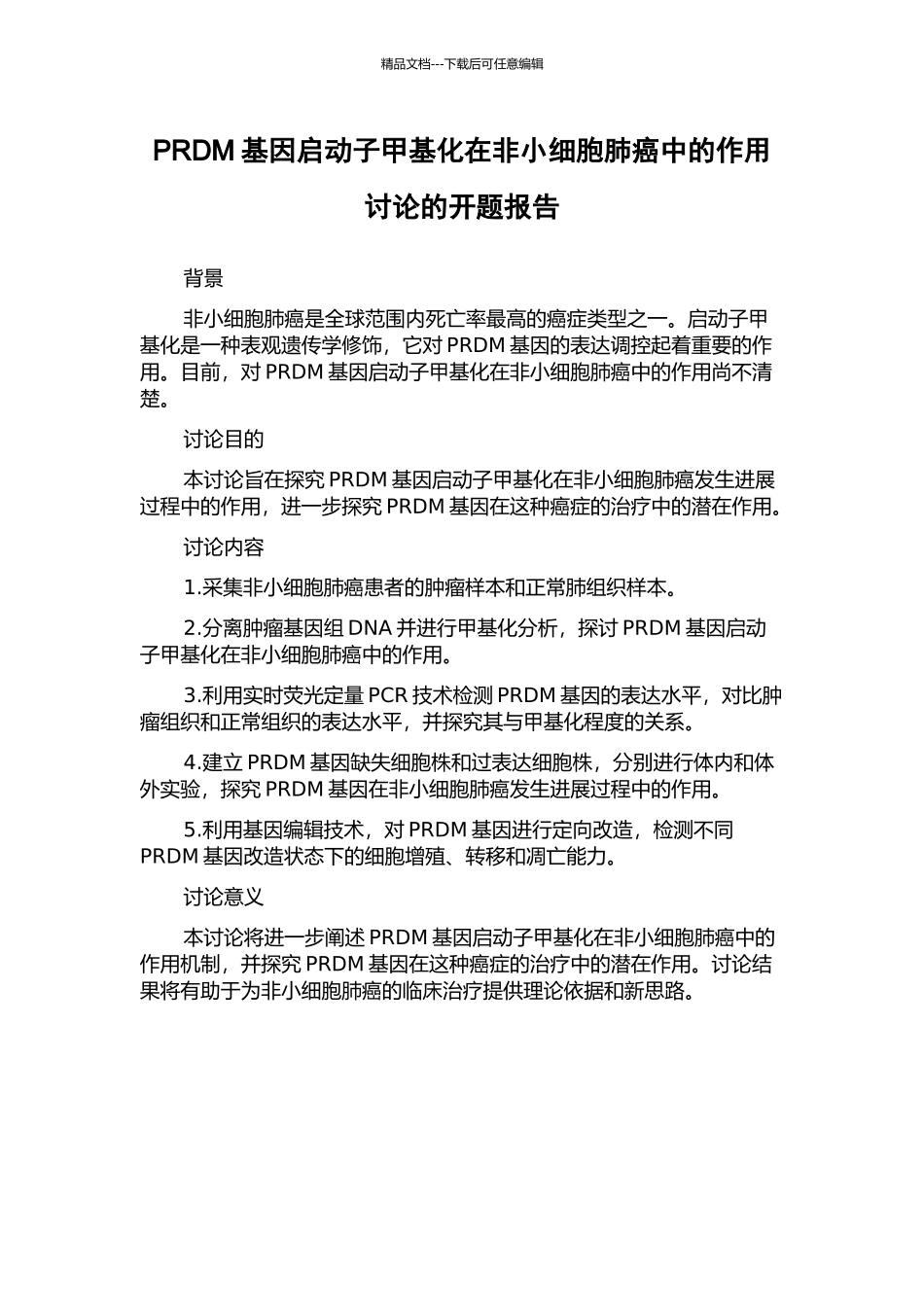 精品文档---下载后可任意编辑

PRDM 基因启动子甲基化在非小细胞肺癌中的作用讨论的开题报告

背景

非小细胞肺癌是全球范围内死亡率最高的癌症类型之一。启动子甲基化是一种表观遗传学修饰，它对 PRDM 基因的表达调控起着重要的作用。目前，对 PRDM 基因启动子甲基化在非小细胞肺癌中的作用尚不清楚。

讨论目的

本讨论旨在探究 PRDM 基因启动子甲基化在非小细胞肺癌发生进展过程中的作用，进一步探究 PRDM 基因在这种癌症的治疗中的潜在作用。

讨论内容

1.采集非小细胞肺癌患者的肿瘤样本和正常肺组织样本。

2.分离肿瘤基因组 DNA 并进行甲基化分析，探讨 PRDM 基因启动子甲基化在非小细胞肺癌中的作用。

3.利用实时荧光定量 PCR 技术检测 PRDM 基因的表达水平，对比肿瘤组织和正常组织的表达水平，并探究其与甲基化程度的关系。

4.建立 PRDM 基因缺失细胞株和过表达细胞株，分别进行体内和体外实验，探究 PRDM 基因在非小细胞肺癌发生进展过程中的作用。

5.利用基因编辑技术，对 PRDM 基因进行定向改造，检测不同 PRDM 基因改造状态下的细胞增殖、转移和凋亡能力。

讨论意义

本讨论将进一步阐述 PRDM 基因启动子甲基化在非小细胞肺癌中的作用机制，并探究 PRDM 基因在这种癌症的治疗中的潜在作用。讨论结果将有助于为非小细胞肺癌的临床治疗提供理论依据和新思路。